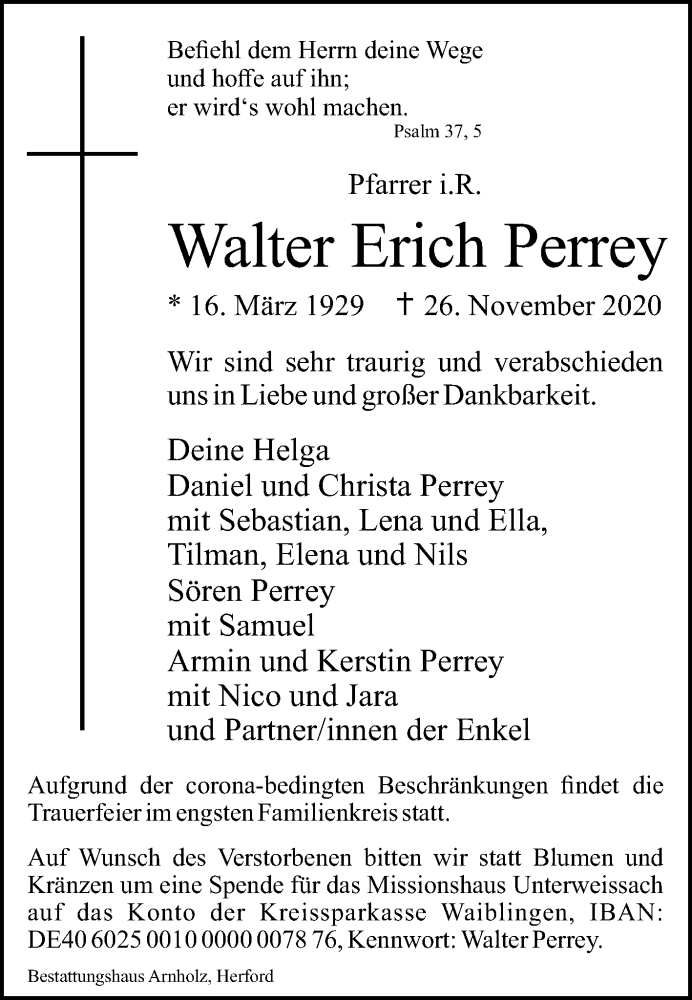 Befiehl dem Herrn deine Wege
und hoffe auf ihn;
er wird‘s wohl machen.
Psalm 37, 5

Pfarrer i.R.

Walter Erich Perrey

* 16. März 1929 † 26. November 2020

Wir sind sehr traurig und verabschieden uns in Liebe und großer Dankbarkeit.

Deine Helga
Daniel und Christa Perrey
mit Sebastian, Lena und Ella,
Tilman, Elena und Nils
Sören Perrey
mit Samuel
Armin und Kerstin Perrey
mit Nico und Jara
und Partner/innen der Enkel

Aufgrund der corona-bedingten Beschränkungen findet die Trauerfeier im engsten Familienkreis statt.

Auf Wunsch des Verstorbenen bitten wir statt Blumen und Kränzen um eine Spende für das Missionshaus Unterweissach auf das Konto der Kreissparkasse Waiblingen, IBAN: DE40 6025 0010 0000 0078 76, Kennwort: Walter Perrey.

Bestattungshaus Arnholz, Herford